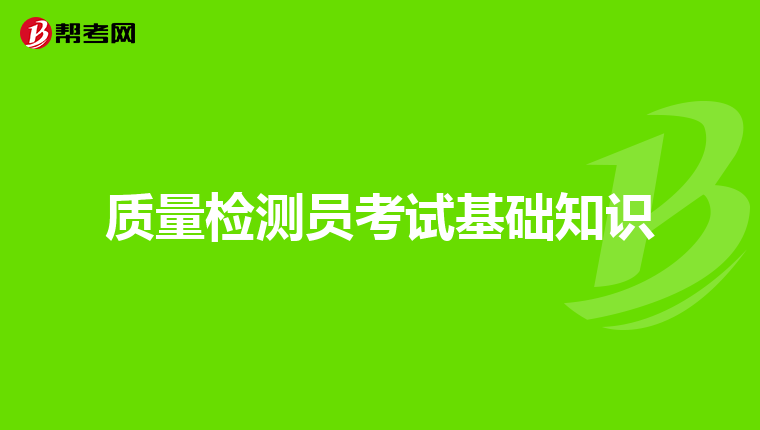 帮考网

质量检测员考试基础知识